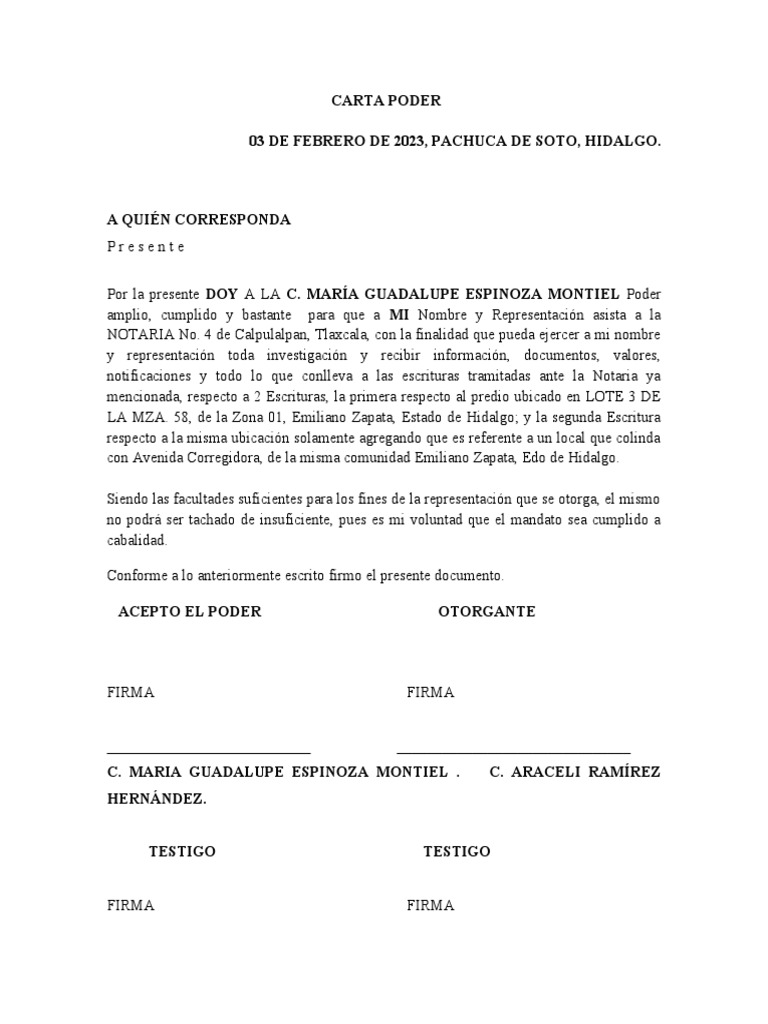 CARTA PODER

03 DE FEBRERO DE 2023, PACHUCA DE SOTO, HIDALGO.

A QUIÉN CORRESPONDA
P r e s e n t e

Por la presente DOY A LA C. MARÍA GUADALUPE ESPINOZA MONTIEL Poder amplio, cumplido y bastante para que a MI Nombre y Representación asista a la NOTARIA No. 4 de Calpulalpan, Tlaxcala, con la finalidad que pueda ejercer a mi nombre y representación toda investigación y recibir información, documentos, valores, notificaciones y todo lo que conlleva a las escrituras tramitadas ante la Notaria ya mencionada, respecto a 2 Escrituras, la primera respecto al predio ubicado en LOTE 3 DE LA MZA. 58, de la Zona 01, Emiliano Zapata, Estado de Hidalgo; y la segunda Escritura respecto a la misma ubicación solamente agregando que es referente a un local que colinda con Avenida Corregidora, de la misma comunidad Emiliano Zapata, Edo de Hidalgo.

Siendo las facultades suficientes para los fines de la representación que se otorga, el mismo no podrá ser tachado de insuficiente, pues es mi voluntad que el mandato sea cumplido a cabalidad.

Conforme a lo anteriormente escrito firmo el presente documento.

ACEPTO EL PODER

OTORGANTE

FIRMA

FIRMA

C. MARIA GUADALUPE ESPINOZA MONTIEL . C. ARACELI RAMÍREZ HERNÁNDEZ.

TESTIGO

TESTIGO

FIRMA

FIRMA